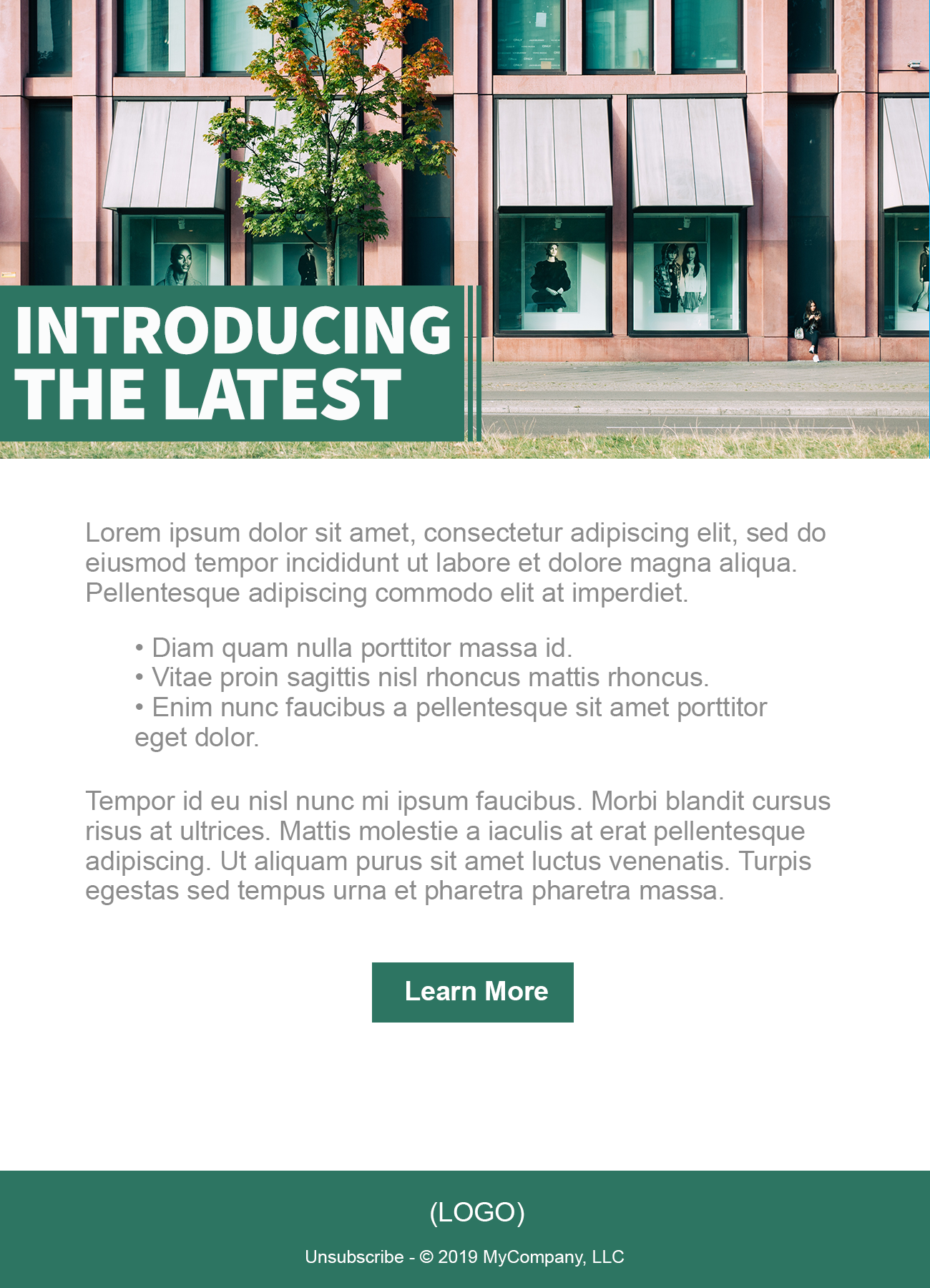 INTRODUCING THE LATEST

Lorem ipsum dolor sit amet, consectetur adipiscing elit, sed do eiusmod tempor incididunt ut labore et dolore magna aliqua. Pellentesque adipiscing commodo elit at imperdiet.

• Diam quam nulla porttitor massa id.
• Vitae proin sagittis nisl rhoncus mattis rhoncus.
• Enim nunc faucibus a pellentesque sit amet porttitor eget dolor.

Tempor id eu nisl nunc mi ipsum faucibus. Morbi blandit cursus risus at ultrices. Mattis molestie a iaculis at erat pellentesque adipiscing. Ut aliquam purus sit amet luctus venenatis. Turpis egestas sed tempus urna et pharetra pharetra massa.

Learn More

(LOGO)

Unsubscribe - © 2019 MyCompany, LLC